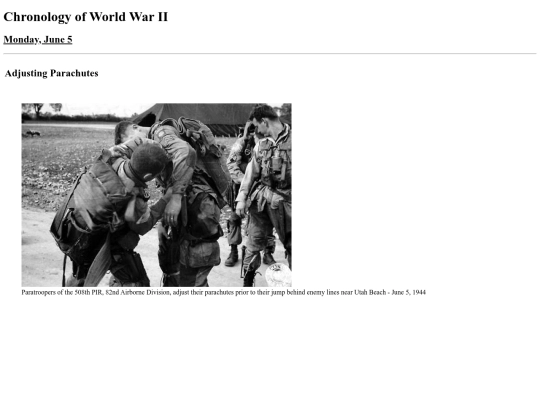 Chronology of World War II

Monday, June 5

Adjusting Parachutes

Paratroopers of the 508th PIR, 82nd Airborne Division, adjust their parachutes prior to their jump behind enemy lines near Utah Beach - June 5, 1944